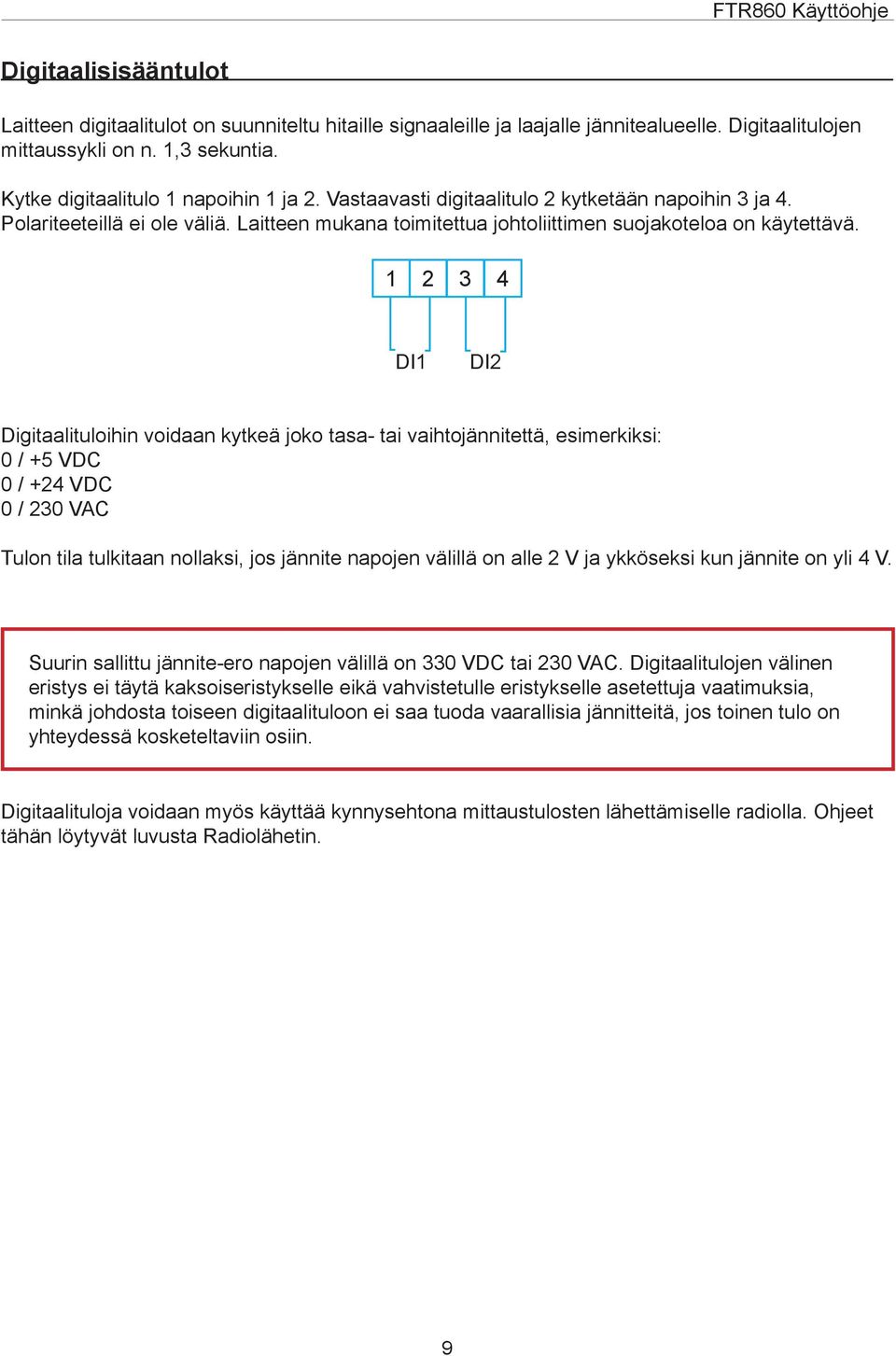 FTR860 Käyttöohje

Digitaalisisääntulot

Laitteen digitaalitulot on suunniteltu hitaille signaaleille ja laajalle jännitealueelle. Digitaalitulojen mittaussykli on n. 1,3 sekuntia.

Kytke digitaalitulo 1 napoihin 1 ja 2. Vastaavasti digitaalitulo 2 kytketään napoihin 3 ja 4. Polariteeteillä ei ole väliä. Laitteen mukana toimitettua johtoliittimen suojakoteloa on käytettävä.

1 2 3 4

DI1 DI2

Digitaalituloihin voidaan kytkeä joko tasa- tai vaihtojännitettä, esimerkiksi:
0 / +5 VDC
0 / +24 VDC
0 / 230 VAC

Tulon tila tulkitaan nollaksi, jos jännite napojen välillä on alle 2 V ja ykköseksi kun jännite on yli 4 V.

Suurin sallittu jännite-ero napojen välillä on 330 VDC tai 230 VAC. Digitaalitulojen välinen eristys ei täytä kaksoiseristykselle eikä vahvistetulle eristykselle asetettuja vaatimuksia, minkä johdosta toiseen digitaalituloon ei saa tuoda vaarallisia jännitteitä, jos toinen tulo on yhteydessä kosketeltaviin osiin.

Digitaalituloja voidaan myös käyttää kynnysehtona mittaustulosten lähettämiselle radiolla. Ohjeet tähän löytyvät luvusta Radiolähetin.

9